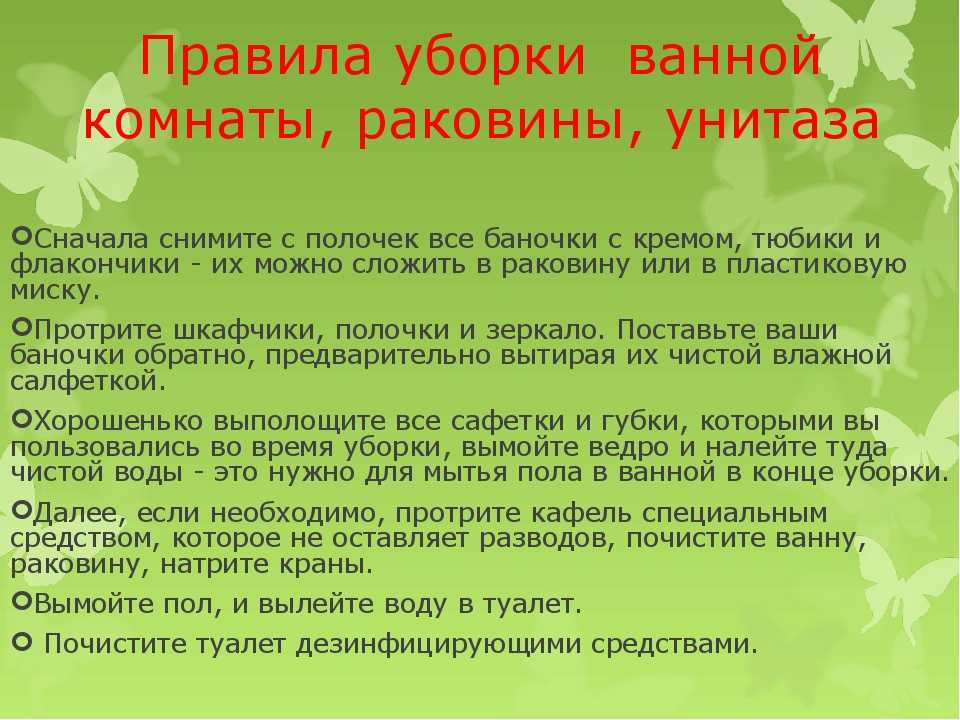 Правила уборки ванной комнаты, раковины, унитаза

Сначала снимите с полочек все баночки с кремом, тюбики и флакончики - их можно сложить в раковину или в пластиковую миску.

Протрите шкафчики, полочки и зеркало. Поставьте ваши баночки обратно, предварительно вытирая их чистой влажной салфеткой.

Хорошенько выполощите все сафетки и губки, которыми вы пользовались во время уборки, вымойте ведро и налейте туда чистой воды - это нужно для мытья пола в ванной в конце уборки.

Далее, если необходимо, протрите кафель специальным средством, которое не оставляет разводов, почистите ванну, раковину, натрите краны.

Вымойте пол, и вылейте воду в туалет.

Почистите туалет дезинфицирующими средствами.